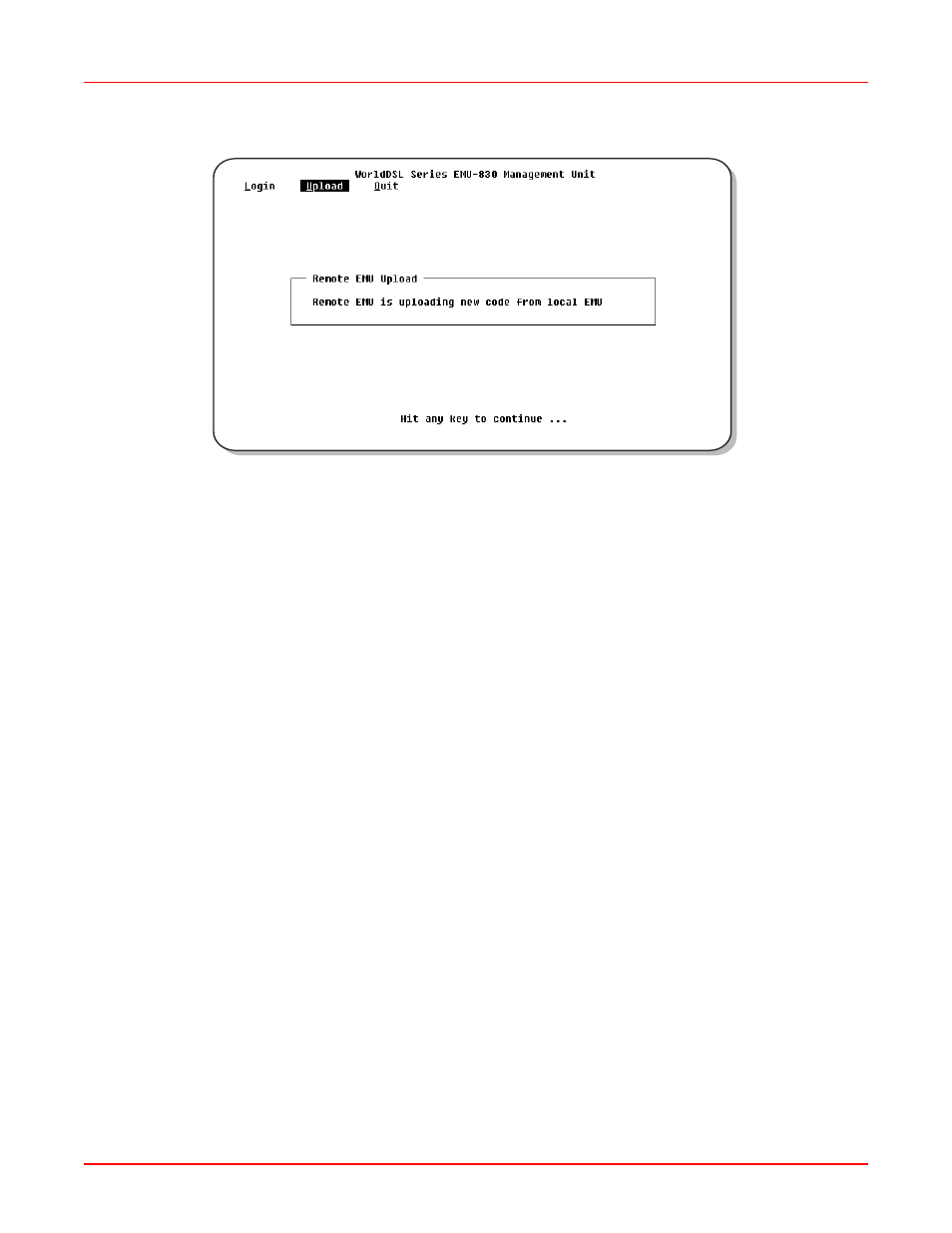 WorldDSL Series EMU-830 Management Unit

Login Upload Quit

Remote EMU Upload

Remote EMU is uploading new code from local EMU

Hit any key to continue ...